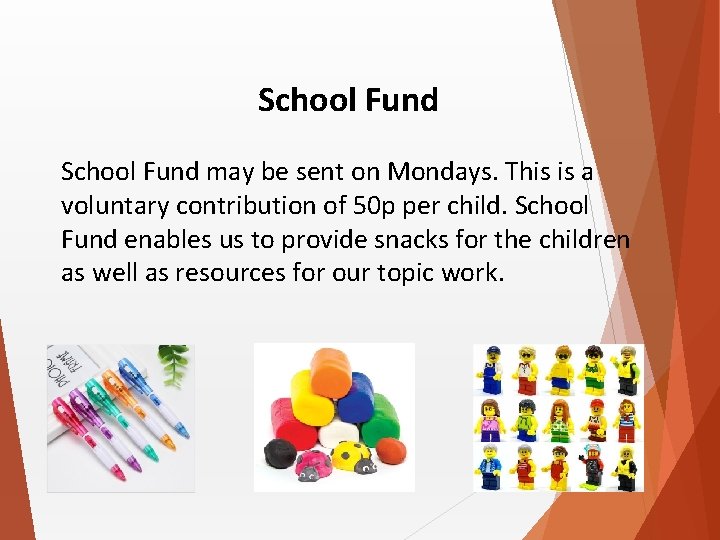 School Fund

School Fund may be sent on Mondays. This is a voluntary contribution of 50p per child. School Fund enables us to provide snacks for the children as well as resources for our topic work.